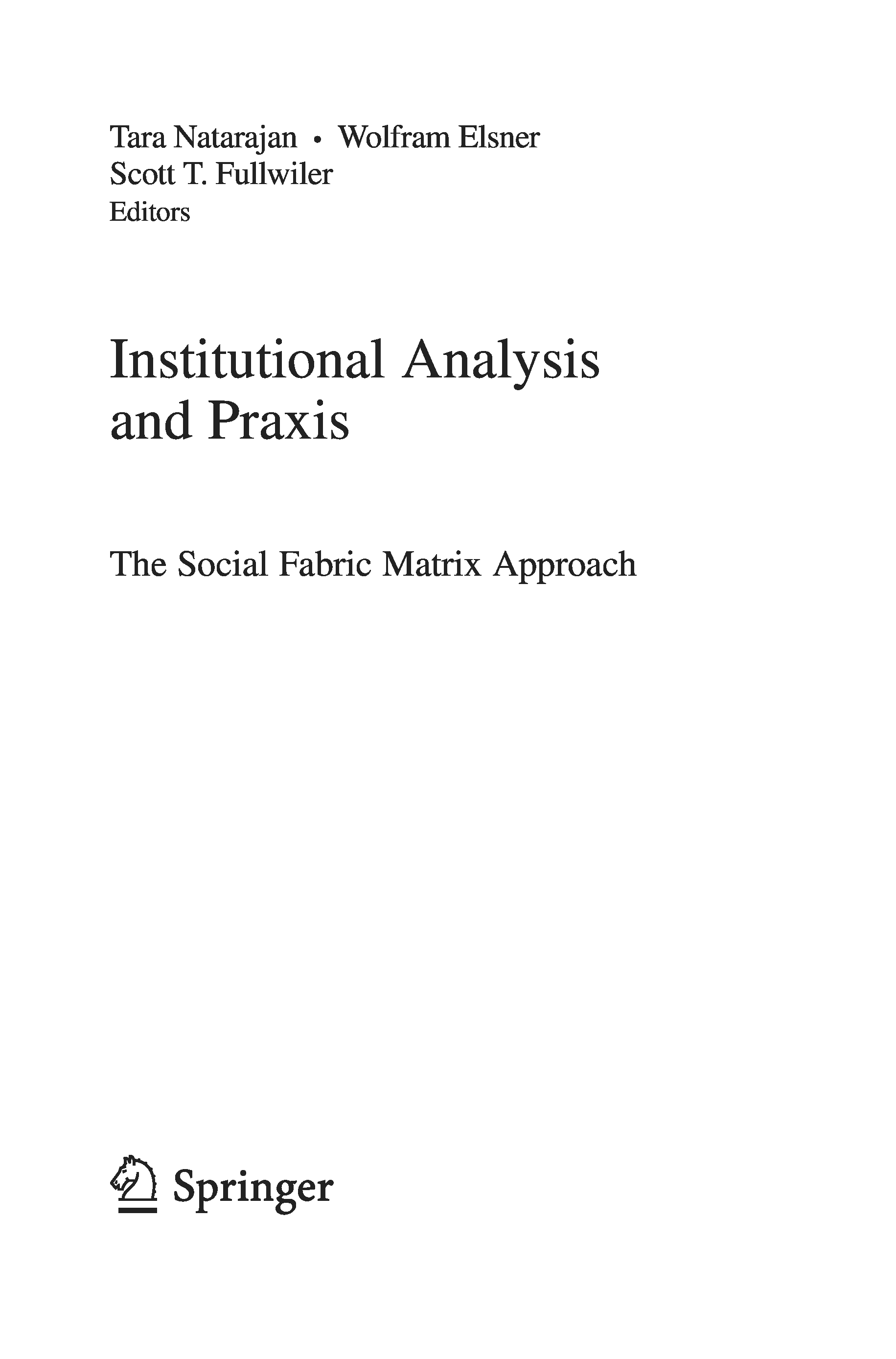 Tara Natarajan • Wolfram Elsner
Scott T. Fullwiler
Editors

Institutional Analysis
and Praxis

The Social Fabric Matrix Approach

Springer